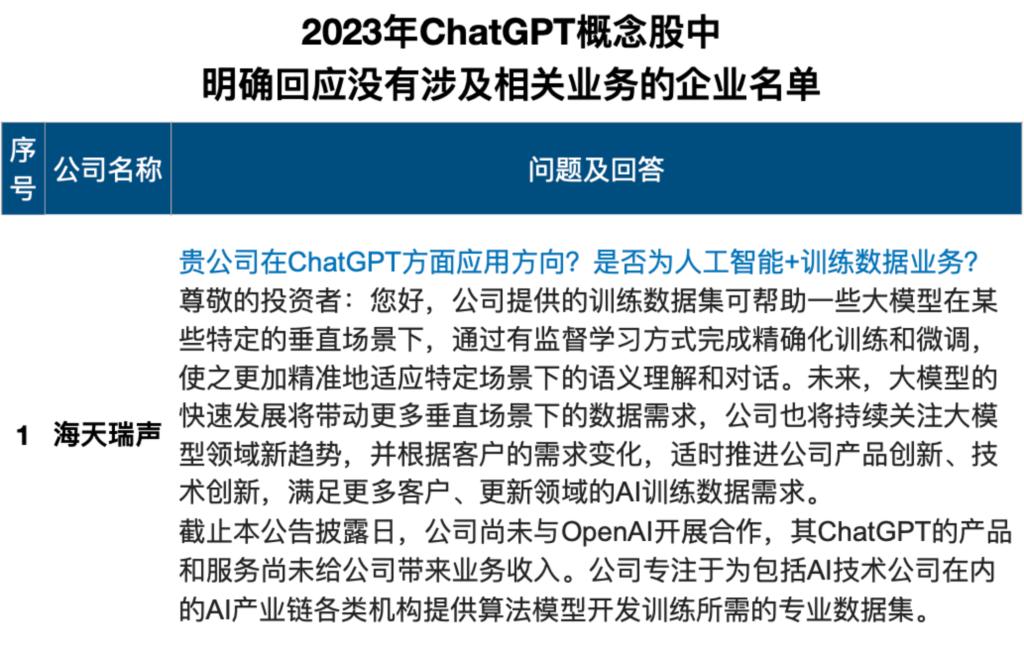 2023年ChatGPT概念股中
明确回应没有涉及相关业务的企业名单

| 序号 | 公司名称 | 问题及回答 |
|---|---|---|
| 1 | 海天瑞声 | 贵公司在ChatGPT方面应用方向？是否为人工智能+训练数据业务？尊敬的投资者：您好，公司提供的训练数据集可帮助一些大模型在某些特定的垂直场景下，通过有监督学习方式完成精确化训练和微调，使之更加精准地适应特定场景下的语义理解和对话。未来，大模型的快速发展将带动更多垂直场景下的数据需求，公司也将持续关注大模型领域新趋势，并根据客户的需求变化，适时推进公司产品创新、技术创新，满足更多客户、更新领域的AI训练数据需求。截止本公告披露日，公司尚未与OpenAI开展合作，其ChatGPT的产品和服务尚未给公司带来业务收入。公司专注于为包括AI技术公司在内的AI产业链各类机构提供算法模型开发训练所需的专业数据集。 |